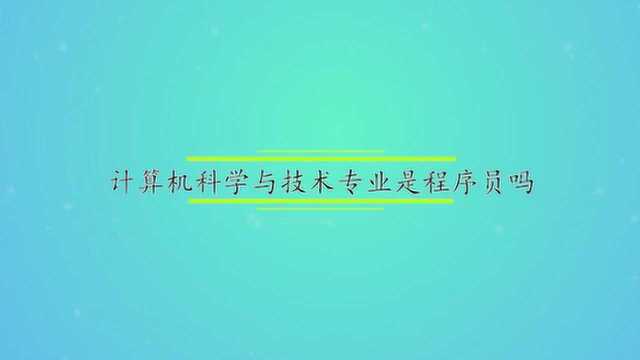 计算机科学与技术专业是程序员吗